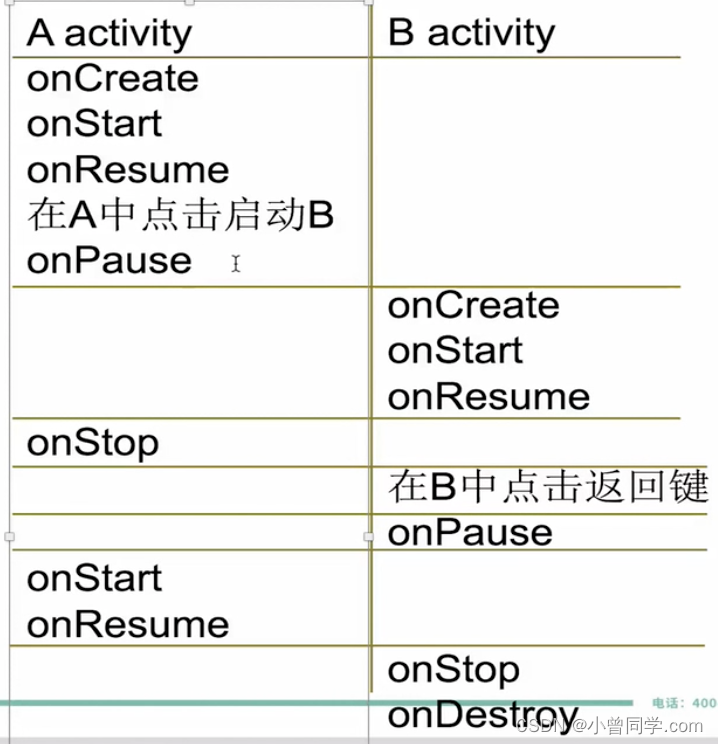 | A activity | B activity |
|---|---|
| onCreate onStart onResume 在A中点击启动B onPause | |
| | onCreate onStart onResume |
| onStop | |
| | 在B中点击返回键 |
| | onPause |
| onStart onResume | |
| | onStop onDestroy |

电话：400

CSDN @小曾同学.com